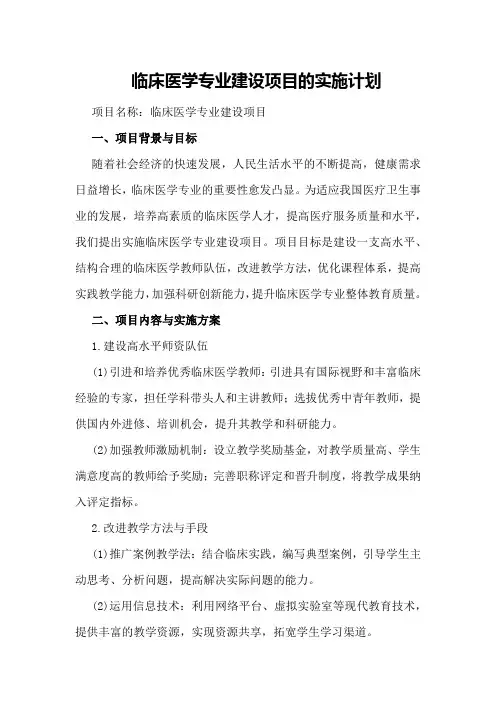 临床医学专业建设项目的实施计划

项目名称：临床医学专业建设项目

一、项目背景与目标

随着社会经济的快速发展，人民生活水平的不断提高，健康需求日益增长，临床医学专业的重要性愈发凸显。为适应我国医疗卫生事业的发展，培养高素质的临床医学人才，提高医疗服务质量和水平，我们提出实施临床医学专业建设项目。项目目标是建设一支高水平、结构合理的临床医学教师队伍，改进教学方法，优化课程体系，提高实践教学能力，加强科研创新能力，提升临床医学专业整体教育质量。

二、项目内容与实施方案

1.建设高水平师资队伍

(1)引进和培养优秀临床医学教师：引进具有国际视野和丰富临床经验的专家，担任学科带头人和主讲教师；选拔优秀中青年教师，提供国内外进修、培训机会，提升其教学和科研能力。

(2)加强教师激励机制：设立教学奖励基金，对教学质量高、学生满意度高的教师给予奖励；完善职称评定和晋升制度，将教学成果纳入评定指标。

2.改进教学方法与手段

(1)推广案例教学法：结合临床实践，编写典型案例，引导学生主动思考、分析问题，提高解决实际问题的能力。

(2)运用信息技术：利用网络平台、虚拟实验室等现代教育技术，提供丰富的教学资源，实现资源共享，拓宽学生学习渠道。